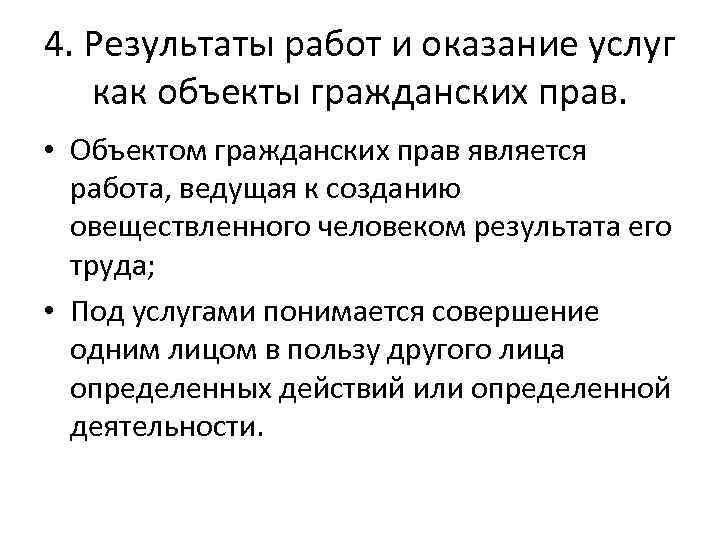 4. Результаты работ и оказание услуг как объекты гражданских прав.

• Объектом гражданских прав является работа, ведущая к созданию овеществленного человеком результата его труда;

• Под услугами понимается совершение одним лицом в пользу другого лица определенных действий или определенной деятельности.